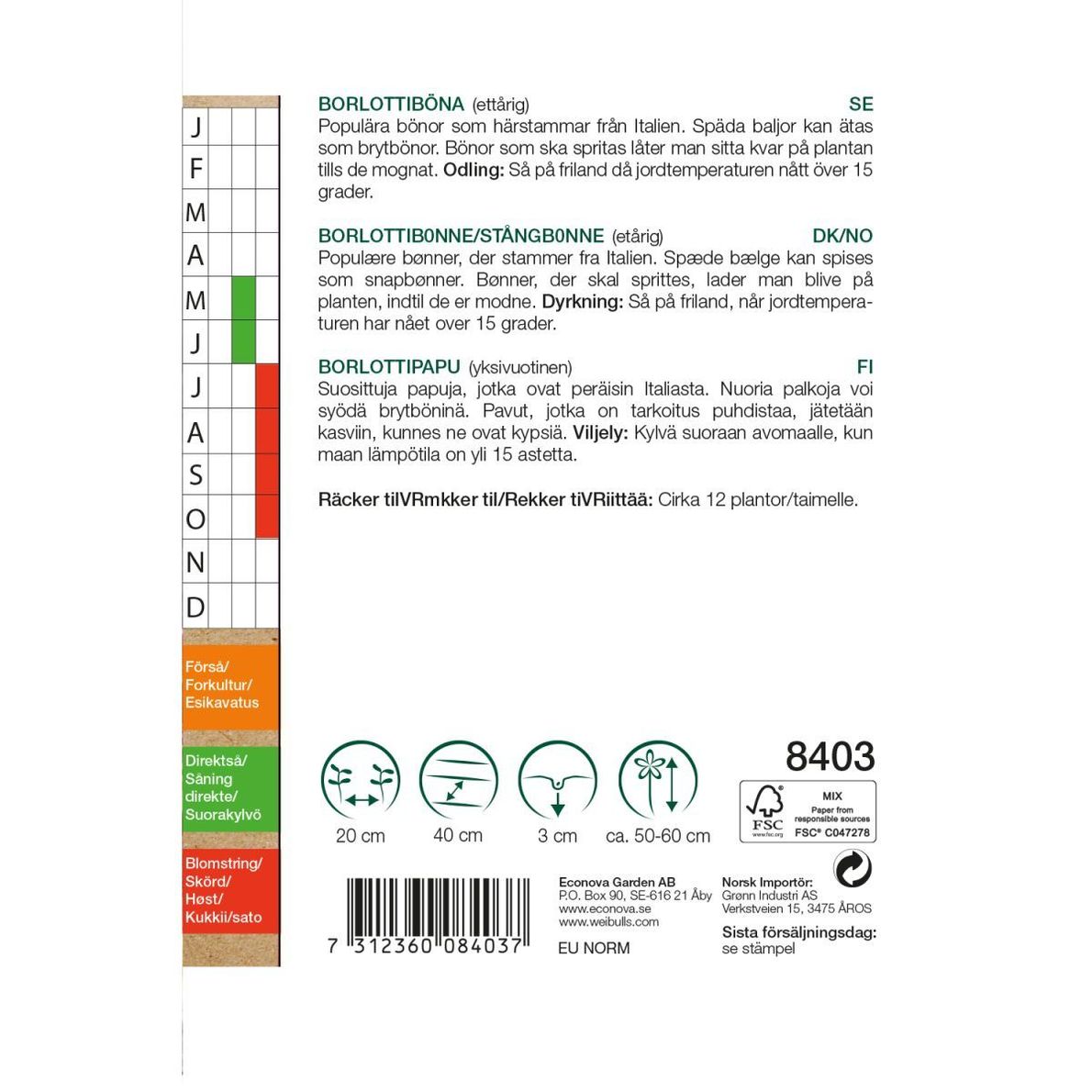 J
F
M
A
M
J
J
A
S
O
N
D

Förså/ Forkultur/ Esikavatus

Direktså/ Såning direkte/ Suorakylvö

Blomstring/ Skörd/ Høst/ Kukkii/sato

BORLOTTIBÖNA (ettårig) SE
Populära bönor som härstammar från Italien. Späda baljor kan ätas som brytbönor. Bönor som ska spritas låter man sitta kvar på plantan tills de mognat. Odling: Så på friland då jordtemperaturen nått över 15 grader.

BORLOTTIB0NNE/STÅNGB0NNE (etårig) DK/NO
Populære bønner, der stammer fra Italien. Spæde bælge kan spises som snapbønner. Bønner, der skal sprittes, lader man blive på planten, indtil de er modne. Dyrkning: Så på friland, når jordtemperaturen har nået over 15 grader.

BORLOTTIPAPU (yksivuotinen) FI
Suosittuja papuja, jotka ovat peräisin Italiasta. Nuoria palkoja voi syödä brytböninä. Pavut, jotka on tarkoitus puhdistaa, jätetään kasviin, kunnes ne ovat kypsiä. Viljely: Kylvä suoraan avomaalle, kun maan lämpötila on yli 15 astetta.

Räcker tilVRmkker til/Rekker tiVRiittää: Cirka 12 plantor/taimelle.

20 cm
40 cm
3 cm
ca. 50-60 cm

8403

FSC
www.fsc.org
MIX
Paper from responsible sources
FSC® C047278

7 312360 084037

Econova Garden AB
P.O. Box 90, SE-616 21 Åby
www.econova.se
www.weibulls.com

EU NORM

Norsk Importör:
Grønn Industri AS
Verkstveien 15, 3475 ÅROS

Sista försäljningsdag:
se stämpel